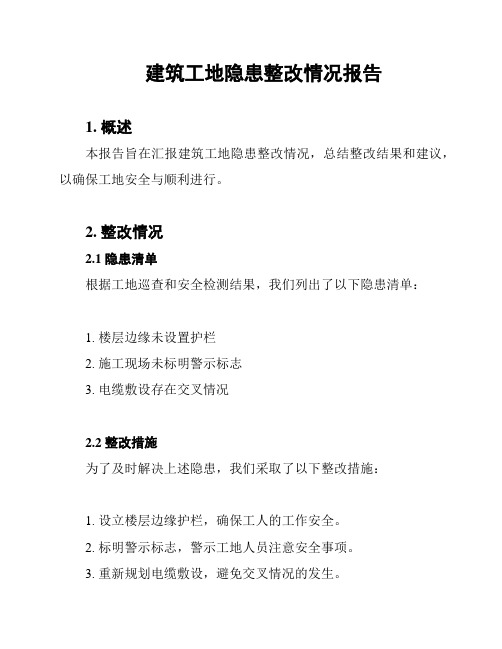 建筑工地隐患整改情况报告

1. 概述

本报告旨在汇报建筑工地隐患整改情况，总结整改结果和建议，以确保工地安全与顺利进行。

2. 整改情况

2.1 隐患清单

根据工地巡查和安全检测结果，我们列出了以下隐患清单：

1. 楼层边缘未设置护栏
2. 施工现场未标明警示标志
3. 电缆敷设存在交叉情况

2.2 整改措施

为了及时解决上述隐患，我们采取了以下整改措施：

1. 设立楼层边缘护栏，确保工人的工作安全。
2. 标明警示标志，警示工地人员注意安全事项。
3. 重新规划电缆敷设，避免交叉情况的发生。